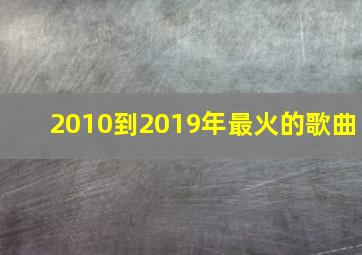 2010到2019年最火的歌曲